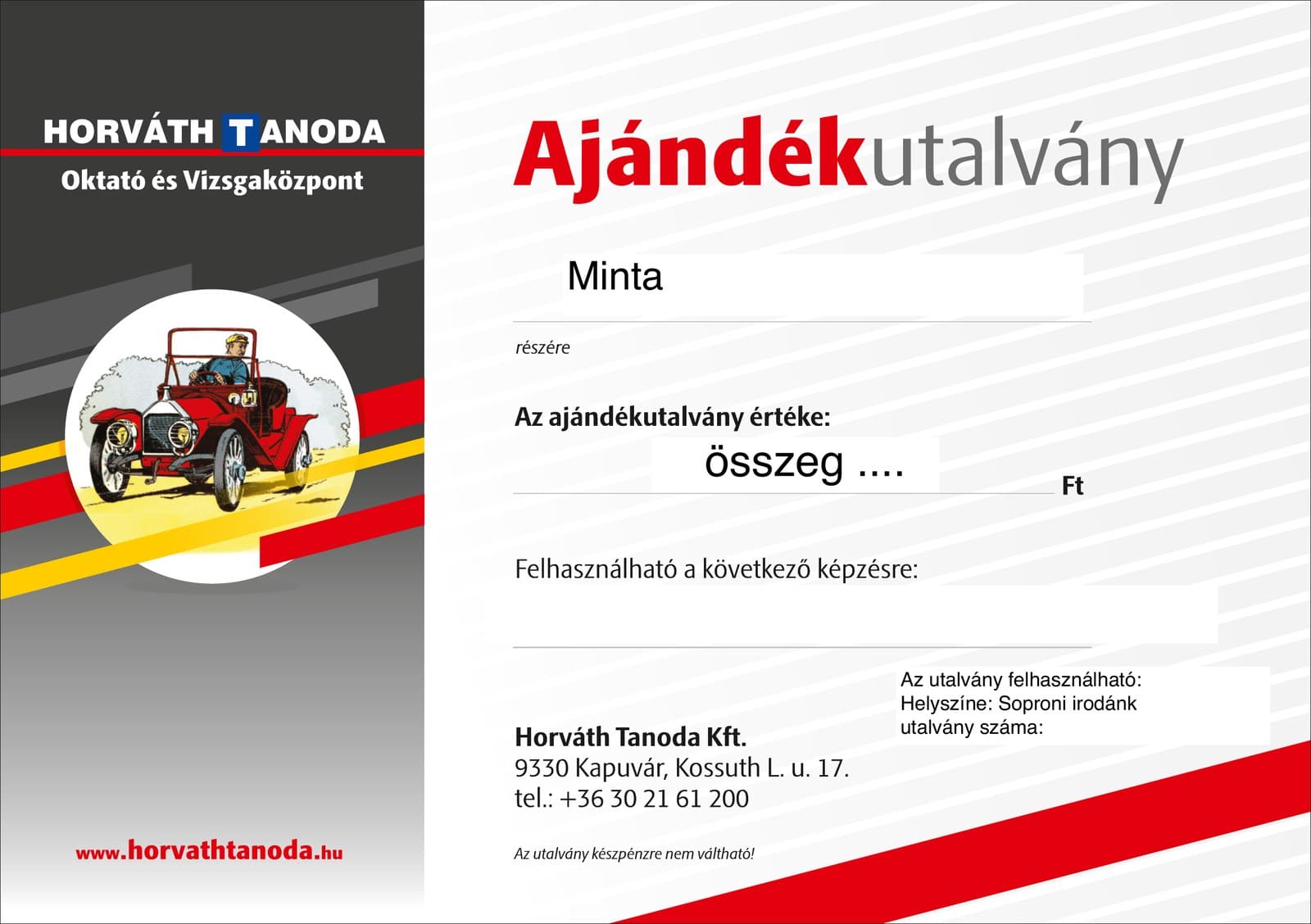 HORVÁTH TANODA
Oktató és Vizsgaközpont

www.horvathtanoda.hu

Ajándékutalvány

Minta

részére

Az ajándékutalvány értéke:

összeg ....

Ft

Felhasználható a következő képzésre:

Az utalvány felhasználható:
Helyszíne: Soproni irodánk
utalvány száma:

Horváth Tanoda Kft.
9330 Kapuvár, Kossuth L. u. 17.
tel.: +36 30 21 61 200

Az utalvány készpénzre nem váltható!